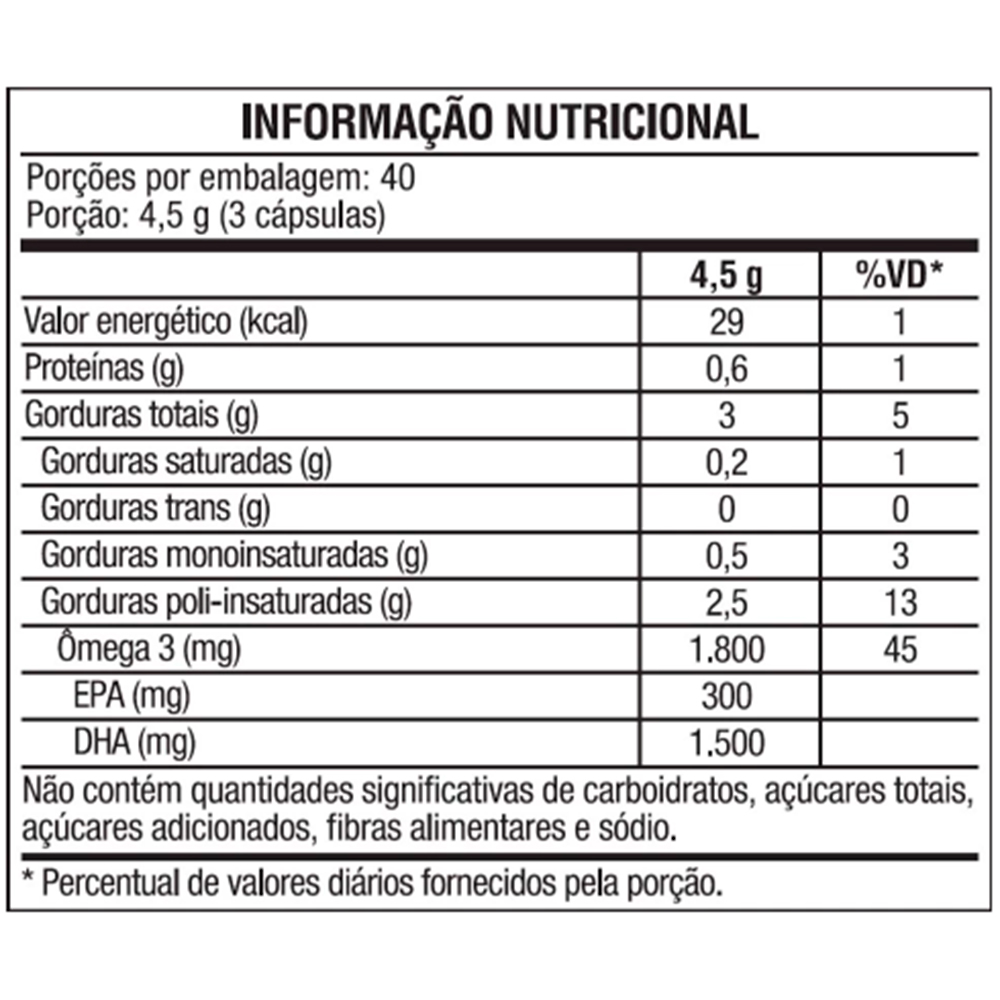 INFORMAÇÃO NUTRICIONAL

Porções por embalagem: 40
Porção: 4,5 g (3 cápsulas)

| | 4,5 g | %VD* |
|---|---|---|
| Valor energético (kcal) | 29 | 1 |
| Proteínas (g) | 0,6 | 1 |
| Gorduras totais (g) | 3 | 5 |
| Gorduras saturadas (g) | 0,2 | 1 |
| Gorduras trans (g) | 0 | 0 |
| Gorduras monoinsaturadas (g) | 0,5 | 3 |
| Gorduras poli-insaturadas (g) | 2,5 | 13 |
| Ômega 3 (mg) | 1.800 | 45 |
| EPA (mg) | 300 | |
| DHA (mg) | 1.500 | |

Não contém quantidades significativas de carboidratos, açúcares totais, açúcares adicionados, fibras alimentares e sódio.

* Percentual de valores diários fornecidos pela porção.